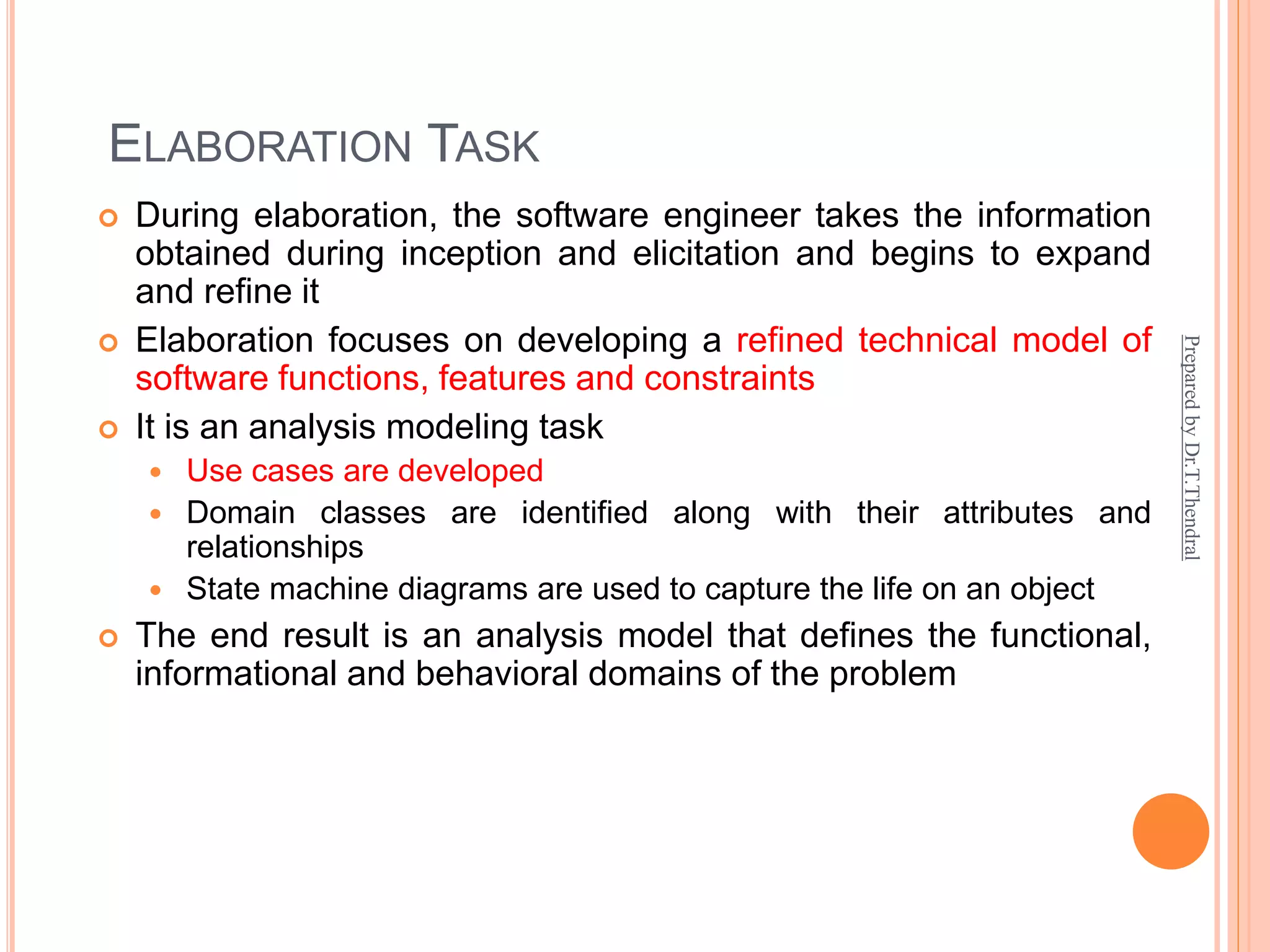 ELABORATION TASK

During elaboration, the software engineer takes the information obtained during inception and elicitation and begins to expand and refine it

Elaboration focuses on developing a refined technical model of software functions, features and constraints

It is an analysis modeling task

Use cases are developed

Domain classes are identified along with their attributes and relationships

State machine diagrams are used to capture the life on an object

The end result is an analysis model that defines the functional, informational and behavioral domains of the problem

Prepared by Dr.T.Thendral